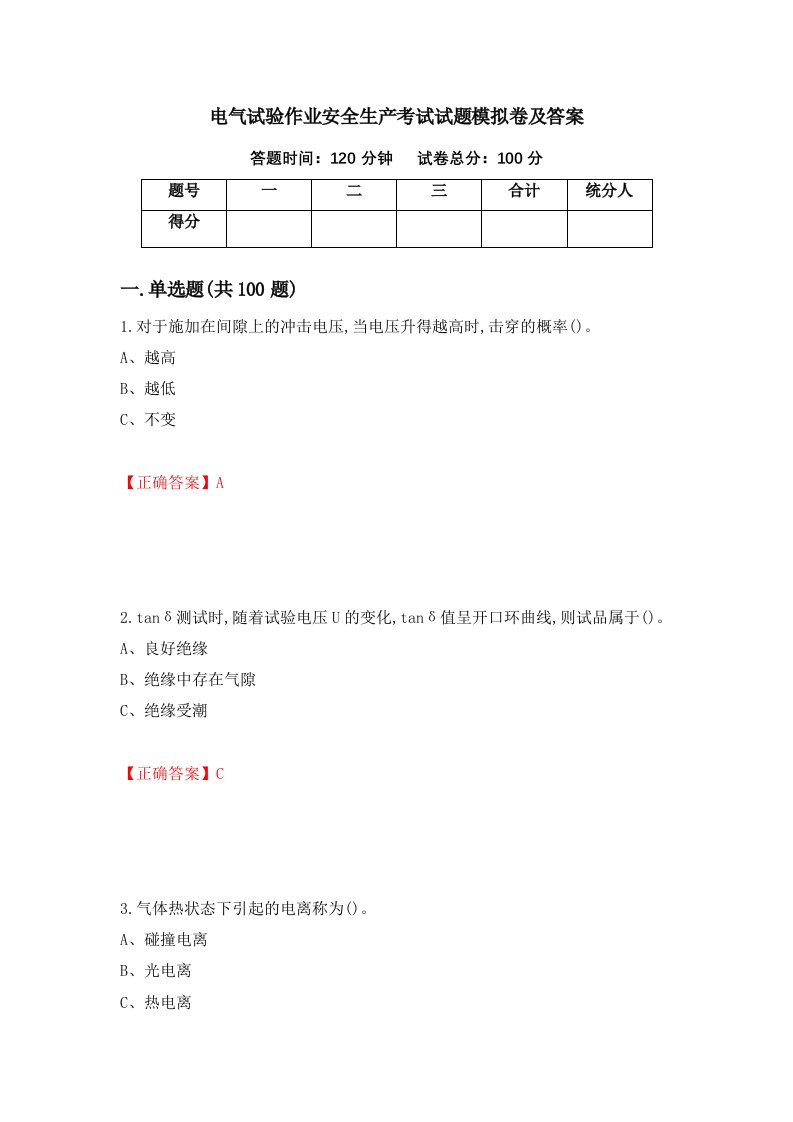 电气试验作业安全生产考试试题模拟卷及答案

答题时间：120 分钟　　试卷总分：100 分

| 题号 | 一 | 二 | 三 | 合计 | 统分人 |
|---|---|---|---|---|---|
| 得分 | | | | | |

一.单选题(共 100 题)

1.对于施加在间隙上的冲击电压,当电压升得越高时,击穿的概率()。

A、越高

B、越低

C、不变

【正确答案】A

2.tanδ测试时,随着试验电压 U 的变化,tanδ值呈开口环曲线,则试品属于()。

A、良好绝缘

B、绝缘中存在气隙

C、绝缘受潮

【正确答案】C

3.气体热状态下引起的电离称为()。

A、碰撞电离

B、光电离

C、热电离